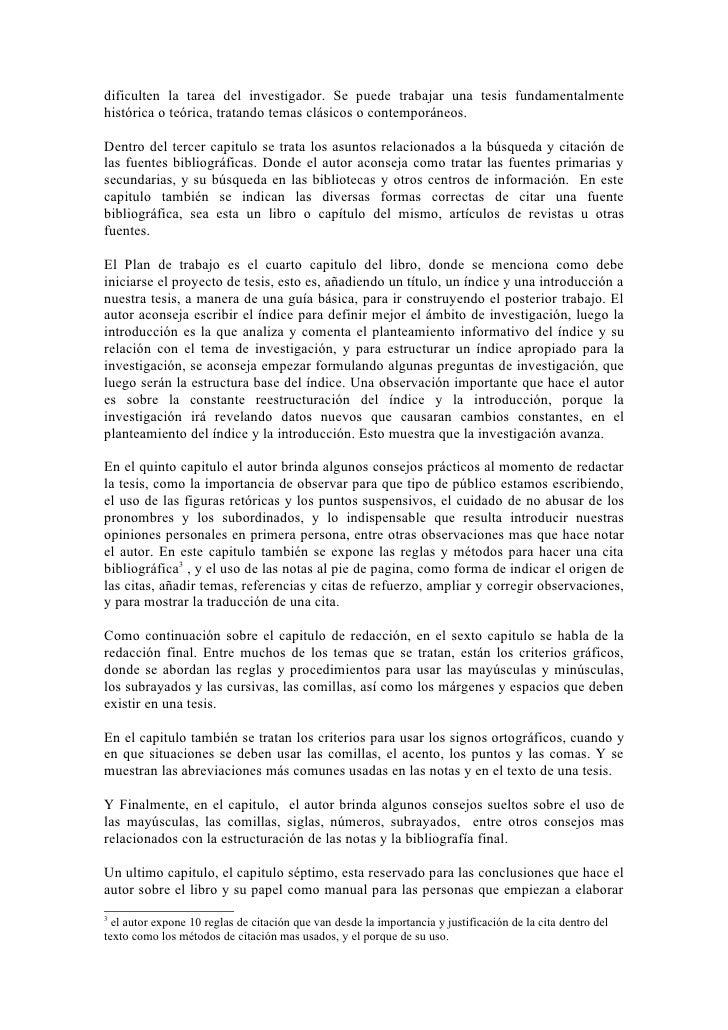 dificulten la tarea del investigador. Se puede trabajar una tesis fundamentalmente histórica o teórica, tratando temas clásicos o contemporáneos.

Dentro del tercer capitulo se trata los asuntos relacionados a la búsqueda y citación de las fuentes bibliográficas. Donde el autor aconseja como tratar las fuentes primarias y secundarias, y su búsqueda en las bibliotecas y otros centros de información. En este capitulo también se indican las diversas formas correctas de citar una fuente bibliográfica, sea esta un libro o capítulo del mismo, artículos de revistas u otras fuentes.

El Plan de trabajo es el cuarto capitulo del libro, donde se menciona como debe iniciarse el proyecto de tesis, esto es, añadiendo un título, un índice y una introducción a nuestra tesis, a manera de una guía básica, para ir construyendo el posterior trabajo. El autor aconseja escribir el índice para definir mejor el ámbito de investigación, luego la introducción es la que analiza y comenta el planteamiento informativo del índice y su relación con el tema de investigación, y para estructurar un índice apropiado para la investigación, se aconseja empezar formulando algunas preguntas de investigación, que luego serán la estructura base del índice. Una observación importante que hace el autor es sobre la constante reestructuración del índice y la introducción, porque la investigación irá revelando datos nuevos que causaran cambios constantes, en el planteamiento del índice y la introducción. Esto muestra que la investigación avanza.

En el quinto capitulo el autor brinda algunos consejos prácticos al momento de redactar la tesis, como la importancia de observar para que tipo de público estamos escribiendo, el uso de las figuras retóricas y los puntos suspensivos, el cuidado de no abusar de los pronombres y los subordinados, y lo indispensable que resulta introducir nuestras opiniones personales en primera persona, entre otras observaciones mas que hace notar el autor. En este capitulo también se expone las reglas y métodos para hacer una cita bibliográfica$^3$ , y el uso de las notas al pie de pagina, como forma de indicar el origen de las citas, añadir temas, referencias y citas de refuerzo, ampliar y corregir observaciones, y para mostrar la traducción de una cita.

Como continuación sobre el capitulo de redacción, en el sexto capitulo se habla de la redacción final. Entre muchos de los temas que se tratan, están los criterios gráficos, donde se abordan las reglas y procedimientos para usar las mayúsculas y minúsculas, los subrayados y las cursivas, las comillas, así como los márgenes y espacios que deben existir en una tesis.

En el capitulo también se tratan los criterios para usar los signos ortográficos, cuando y en que situaciones se deben usar las comillas, el acento, los puntos y las comas. Y se muestran las abreviaciones más comunes usadas en las notas y en el texto de una tesis.

Y Finalmente, en el capitulo, el autor brinda algunos consejos sueltos sobre el uso de las mayúsculas, las comillas, siglas, números, subrayados, entre otros consejos mas relacionados con la estructuración de las notas y la bibliografía final.

Un ultimo capitulo, el capitulo séptimo, esta reservado para las conclusiones que hace el autor sobre el libro y su papel como manual para las personas que empiezan a elaborar

$^3$ el autor expone 10 reglas de citación que van desde la importancia y justificación de la cita dentro del texto como los métodos de citación mas usados, y el porque de su uso.